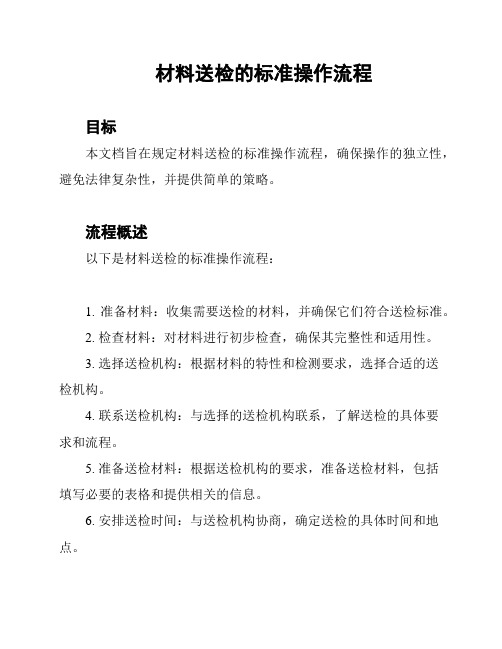 材料送检的标准操作流程

目标

本文档旨在规定材料送检的标准操作流程，确保操作的独立性，避免法律复杂性，并提供简单的策略。

流程概述

以下是材料送检的标准操作流程：

1. 准备材料：收集需要送检的材料，并确保它们符合送检标准。

2. 检查材料：对材料进行初步检查，确保其完整性和适用性。

3. 选择送检机构：根据材料的特性和检测要求，选择合适的送检机构。

4. 联系送检机构：与选择的送检机构联系，了解送检的具体要求和流程。

5. 准备送检材料：根据送检机构的要求，准备送检材料，包括填写必要的表格和提供相关的信息。

6. 安排送检时间：与送检机构协商，确定送检的具体时间和地点。